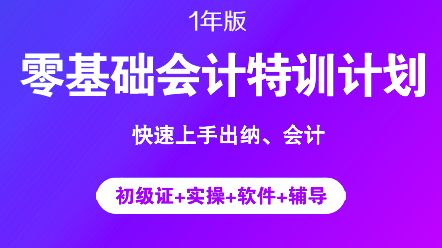 1年版

零基础会计特训计划

快速上手出纳、会计

初级证+实操+软件+辅导